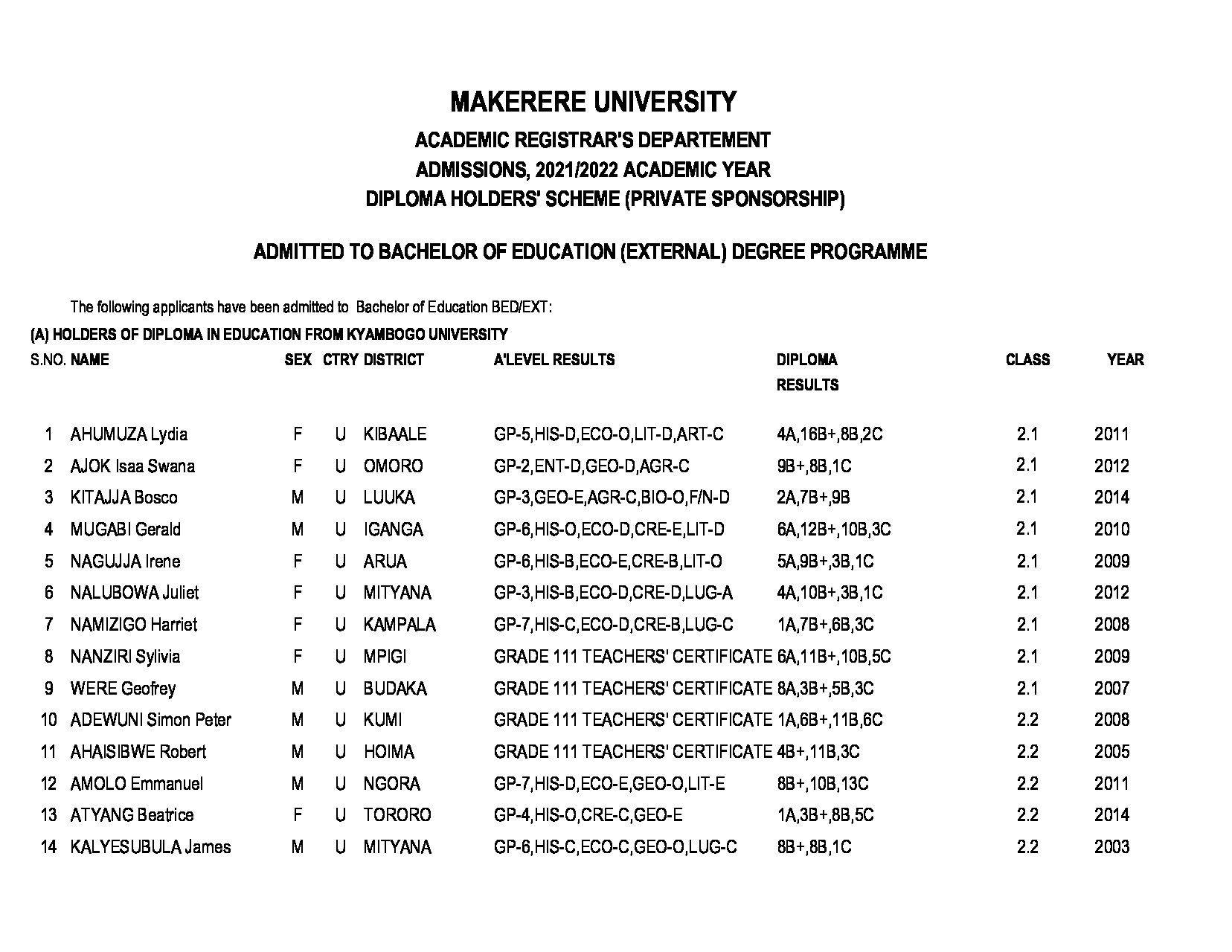 MAKERERE UNIVERSITY

ACADEMIC REGISTRAR'S DEPARTEMENT

ADMISSIONS, 2021/2022 ACADEMIC YEAR

DIPLOMA HOLDERS' SCHEME (PRIVATE SPONSORSHIP)

ADMITTED TO BACHELOR OF EDUCATION (EXTERNAL) DEGREE PROGRAMME

The following applicants have been admitted to Bachelor of Education BED/EXT:

(A) HOLDERS OF DIPLOMA IN EDUCATION FROM KYAMBOGO UNIVERSITY

| S.NO. | NAME | SEX | CTRY | DISTRICT | A'LEVEL RESULTS | DIPLOMA RESULTS | CLASS | YEAR |
|---|---|---|---|---|---|---|---|---|
| 1 | AHUMUZA Lydia | F | U | KIBAALE | GP-5,HIS-D,ECO-O,LIT-D,ART-C | 4A,16B+,8B,2C | 2.1 | 2011 |
| 2 | AJOK Isaa Swana | F | U | OMORO | GP-2,ENT-D,GEO-D,AGR-C | 9B+,8B,1C | 2.1 | 2012 |
| 3 | KITAJJA Bosco | M | U | LUUKA | GP-3,GEO-E,AGR-C,BIO-O,F/N-D | 2A,7B+,9B | 2.1 | 2014 |
| 4 | MUGABI Gerald | M | U | IGANGA | GP-6,HIS-O,ECO-D,CRE-E,LIT-D | 6A,12B+,10B,3C | 2.1 | 2010 |
| 5 | NAGUJJA Irene | F | U | ARUA | GP-6,HIS-B,ECO-E,CRE-B,LIT-O | 5A,9B+,3B,1C | 2.1 | 2009 |
| 6 | NALUBOWA Juliet | F | U | MITYANA | GP-3,HIS-B,ECO-D,CRE-D,LUG-A | 4A,10B+,3B,1C | 2.1 | 2012 |
| 7 | NAMIZIGO Harriet | F | U | KAMPALA | GP-7,HIS-C,ECO-D,CRE-B,LUG-C | 1A,7B+,6B,3C | 2.1 | 2008 |
| 8 | NANZIRI Sylivia | F | U | MPIGI | GRADE 111 TEACHERS' CERTIFICATE | 6A,11B+,10B,5C | 2.1 | 2009 |
| 9 | WERE Geofrey | M | U | BUDAKA | GRADE 111 TEACHERS' CERTIFICATE | 8A,3B+,5B,3C | 2.1 | 2007 |
| 10 | ADEWUNI Simon Peter | M | U | KUMI | GRADE 111 TEACHERS' CERTIFICATE | 1A,6B+,11B,6C | 2.2 | 2008 |
| 11 | AHAISIBWE Robert | M | U | HOIMA | GRADE 111 TEACHERS' CERTIFICATE | 4B+,11B,3C | 2.2 | 2005 |
| 12 | AMOLO Emmanuel | M | U | NGORA | GP-7,HIS-D,ECO-E,GEO-O,LIT-E | 8B+,10B,13C | 2.2 | 2011 |
| 13 | ATYANG Beatrice | F | U | TORORO | GP-4,HIS-O,CRE-C,GEO-E | 1A,3B+,8B,5C | 2.2 | 2014 |
| 14 | KALYESUBULA James | M | U | MITYANA | GP-6,HIS-C,ECO-C,GEO-O,LUG-C | 8B+,8B,1C | 2.2 | 2003 |